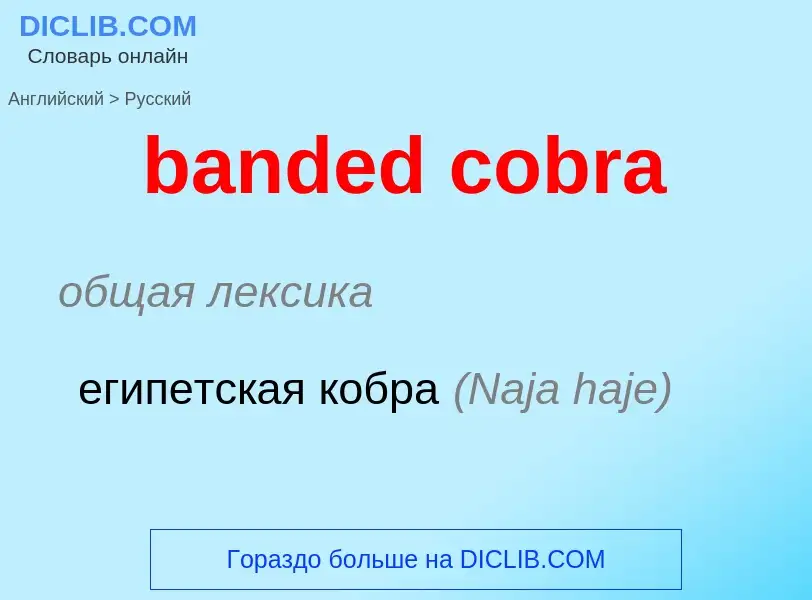 DICLIB.COM
Словарь онлайн

Английский > Русский

banded cobra

общая лексика

египетская кобра (Naja haje)

Гораздо больше на DICLIB.COM